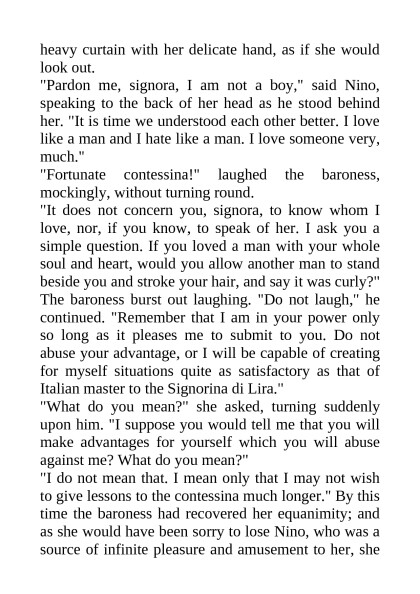 heavy curtain with her delicate hand, as if she would look out.
"Pardon me, signora, I am not a boy," said Nino, speaking to the back of her head as he stood behind her. "It is time we understood each other better. I love like a man and I hate like a man. I love someone very, much."
"Fortunate contessina!" laughed the baroness, mockingly, without turning round.
"It does not concern you, signora, to know whom I love, nor, if you know, to speak of her. I ask you a simple question. If you loved a man with your whole soul and heart, would you allow another man to stand beside you and stroke your hair, and say it was curly?" The baroness burst out laughing. "Do not laugh," he continued. "Remember that I am in your power only so long as it pleases me to submit to you. Do not abuse your advantage, or I will be capable of creating for myself situations quite as satisfactory as that of Italian master to the Signorina di Lira."
"What do you mean?" she asked, turning suddenly upon him. "I suppose you would tell me that you will make advantages for yourself which you will abuse against me? What do you mean?"
"I do not mean that. I mean only that I may not wish to give lessons to the contessina much longer." By this time the baroness had recovered her equanimity; and as she would have been sorry to lose Nino, who was a source of infinite pleasure and amusement to her, she